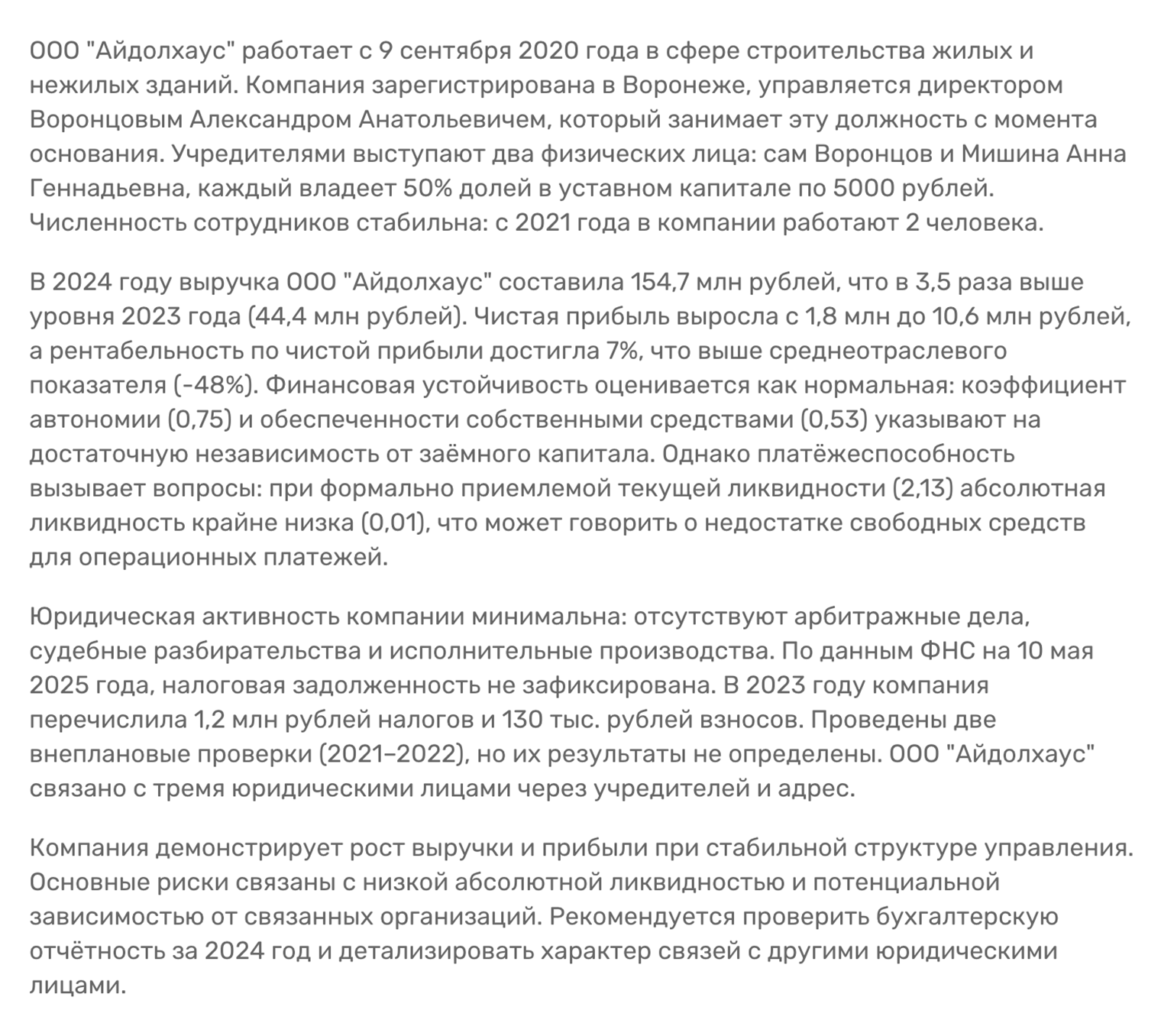 ООО "Айдолхаус" работает с 9 сентября 2020 года в сфере строительства жилых и нежилых зданий. Компания зарегистрирована в Воронеже, управляется директором Воронцовым Александром Анатольевичем, который занимает эту должность с момента основания. Учредителями выступают два физических лица: сам Воронцов и Мишина Анна Геннадьевна, каждый владеет 50% долей в уставном капитале по 5000 рублей. Численность сотрудников стабильна: с 2021 года в компании работают 2 человека.

В 2024 году выручка ООО "Айдолхаус" составила 154,7 млн рублей, что в 3,5 раза выше уровня 2023 года (44,4 млн рублей). Чистая прибыль выросла с 1,8 млн до 10,6 млн рублей, а рентабельность по чистой прибыли достигла 7%, что выше среднеотраслевого показателя (-48%). Финансовая устойчивость оценивается как нормальная: коэффициент автономии (0,75) и обеспеченности собственными средствами (0,53) указывают на достаточную независимость от заёмного капитала. Однако платёжеспособность вызывает вопросы: при формально приемлемой текущей ликвидности (2,13) абсолютная ликвидность крайне низка (0,01), что может говорить о недостатке свободных средств для операционных платежей.

Юридическая активность компании минимальна: отсутствуют арбитражные дела, судебные разбирательства и исполнительные производства. По данным ФНС на 10 мая 2025 года, налоговая задолженность не зафиксирована. В 2023 году компания перечислила 1,2 млн рублей налогов и 130 тыс. рублей взносов. Проведены две внеплановые проверки (2021–2022), но их результаты не определены. ООО "Айдолхаус" связано с тремя юридическими лицами через учредителей и адрес.

Компания демонстрирует рост выручки и прибыли при стабильной структуре управления. Основные риски связаны с низкой абсолютной ликвидностью и потенциальной зависимостью от связанных организаций. Рекомендуется проверить бухгалтерскую отчётность за 2024 год и детализировать характер связей с другими юридическими лицами.